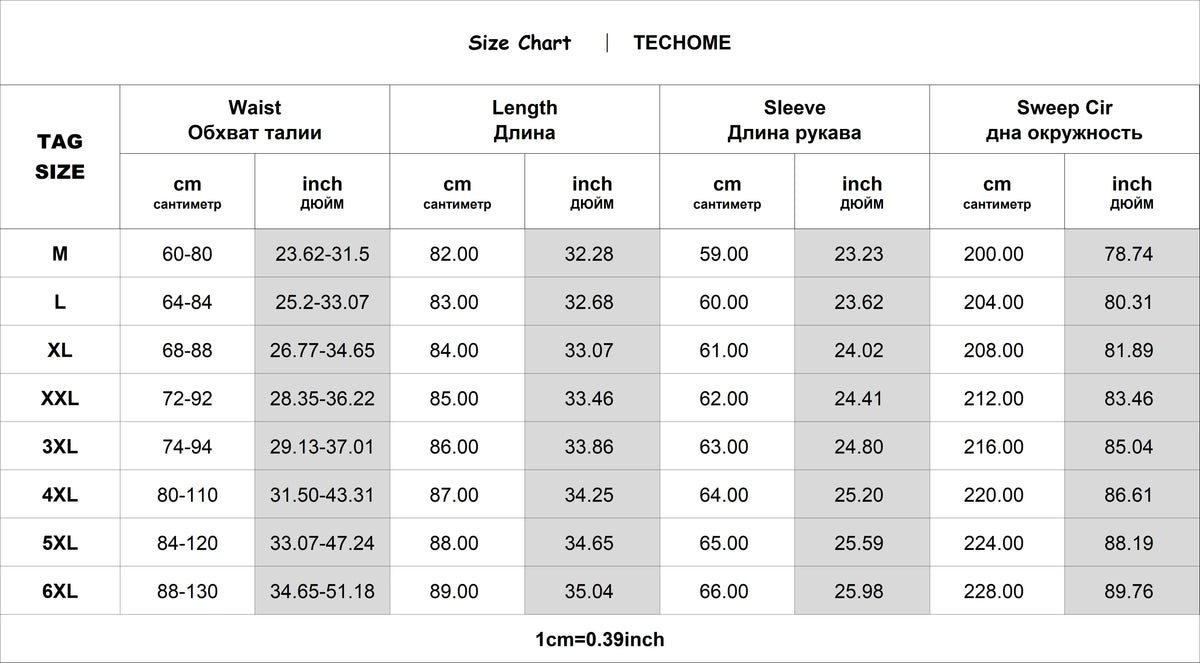 Size Chart | TECHOME

| TAG SIZE | Waist Обхват талии cm сантиметр | Waist Обхват талии inch ДЮЙМ | Length Длина cm сантиметр | Length Длина inch ДЮЙМ | Sleeve Длина рукава cm сантиметр | Sleeve Длина рукава inch ДЮЙМ | Sweep Cir дна окружность cm сантиметр | Sweep Cir дна окружность inch ДЮЙМ |
|---|---|---|---|---|---|---|---|---|
| M | 60-80 | 23.62-31.5 | 82.00 | 32.28 | 59.00 | 23.23 | 200.00 | 78.74 |
| L | 64-84 | 25.2-33.07 | 83.00 | 32.68 | 60.00 | 23.62 | 204.00 | 80.31 |
| XL | 68-88 | 26.77-34.65 | 84.00 | 33.07 | 61.00 | 24.02 | 208.00 | 81.89 |
| XXL | 72-92 | 28.35-36.22 | 85.00 | 33.46 | 62.00 | 24.41 | 212.00 | 83.46 |
| 3XL | 74-94 | 29.13-37.01 | 86.00 | 33.86 | 63.00 | 24.80 | 216.00 | 85.04 |
| 4XL | 80-110 | 31.50-43.31 | 87.00 | 34.25 | 64.00 | 25.20 | 220.00 | 86.61 |
| 5XL | 84-120 | 33.07-47.24 | 88.00 | 34.65 | 65.00 | 25.59 | 224.00 | 88.19 |
| 6XL | 88-130 | 34.65-51.18 | 89.00 | 35.04 | 66.00 | 25.98 | 228.00 | 89.76 |

1cm=0.39inch